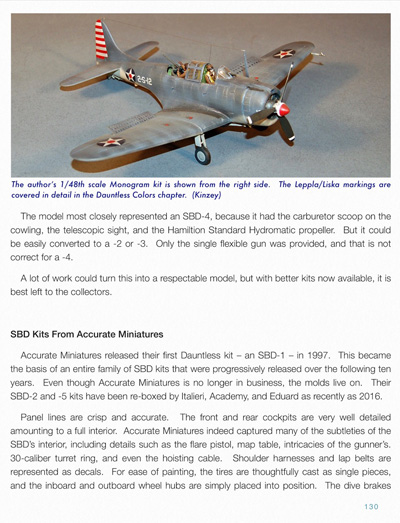 2-S-12

The author's 1/48th scale Monogram kit is shown from the right side. The Leppla/Liska markings are covered in detail in the Dauntless Colors chapter. (Kinzey)

The model most closely represented an SBD-4, because it had the carburetor scoop on the cowling, the telescopic sight, and the Hamiltion Standard Hydromatic propeller. But it could be easily converted to a -2 or -3. Only the single flexible gun was provided, and that is not correct for a -4.

A lot of work could turn this into a respectable model, but with better kits now available, it is best left to the collectors.

SBD Kits From Accurate Miniatures

Accurate Miniatures released their first Dauntless kit – an SBD-1 – in 1997. This became the basis of an entire family of SBD kits that were progressively released over the following ten years. Even though Accurate Miniatures is no longer in business, the molds live on. Their SBD-2 and -5 kits have been re-boxed by Italieri, Academy, and Eduard as recently as 2016.

Panel lines are crisp and accurate. The front and rear cockpits are very well detailed amounting to a full interior. Accurate Miniatures indeed captured many of the subtleties of the SBD's interior, including details such as the flare pistol, map table, intricacies of the gunner's. 30-caliber turret ring, and even the hoisting cable. Shoulder harnesses and lap belts are represented as decals. For ease of painting, the tires are thoughtfully cast as single pieces, and the inboard and outboard wheel hubs are simply placed into position. The dive brakes

130